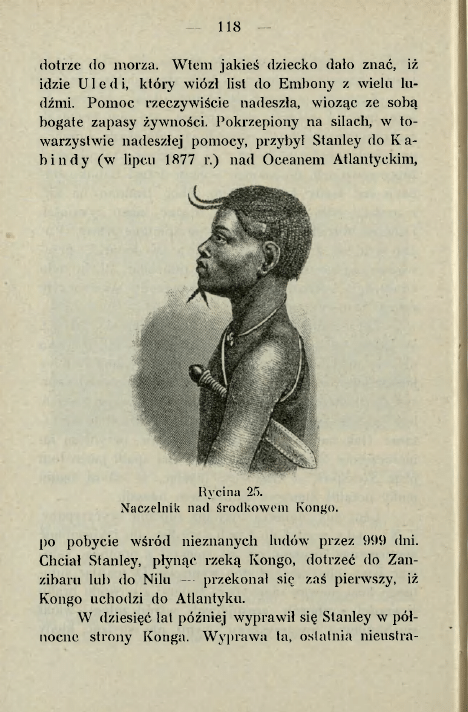 — 118 —

dotrze do morza. Wtem jakieś dziecko dało znać, iż idzie Uledi, który wiózł list do Embony z wielu ludźmi. Pomoc rzeczywiście nadeszła, wioząc ze sobą bogate zapasy żywności. Pokrzepiony na siłach, w towarzystwie nadeszłej pomocy, przybył Stanley do Kabindy (w lipcu 1877 r.) nad Oceanem Atlantyckim,

Rycina 25.
Naczelnik nad środkowem Kongo.

po pobycie wśród nieznanych ludów przez 999 dni. Chciał Stanley, płynąc rzeką Kongo, dotrzeć do Zanzibaru lub do Nilu — przekonał się zaś pierwszy, iż Kongo uchodzi do Atlantyku.

W dziesięć lat później wyprawił się Stanley w północne strony Konga. Wyprawa ta, ostatnia nieustra-